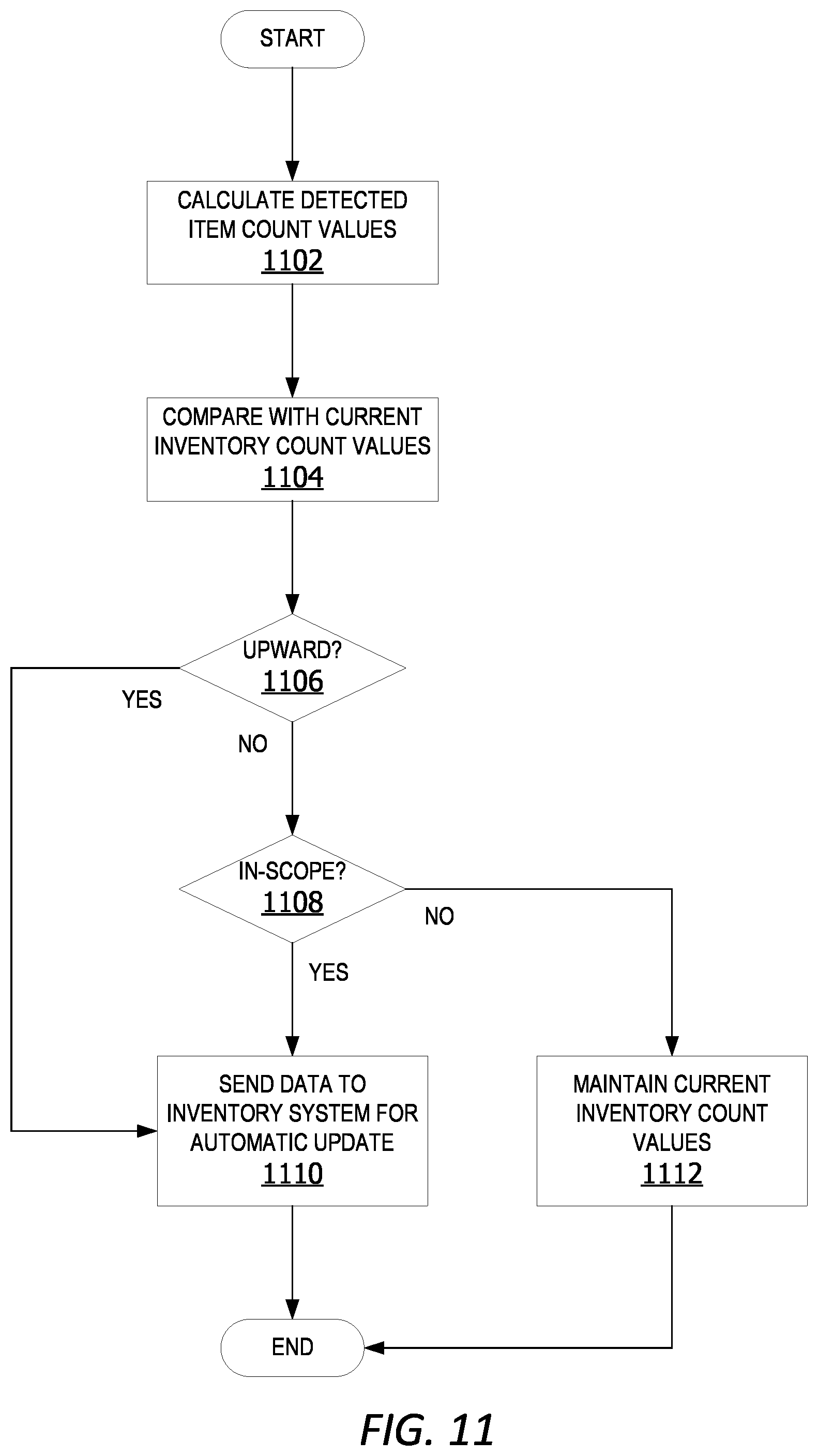 START

CALCULATE DETECTED ITEM COUNT VALUES
1102

COMPARE WITH CURRENT INVENTORY COUNT VALUES
1104

UPWARD?
1106

YES

NO

IN-SCOPE?
1108

NO

YES

SEND DATA TO INVENTORY SYSTEM FOR AUTOMATIC UPDATE
1110

MAINTAIN CURRENT INVENTORY COUNT VALUES
1112

END

FIG. 11